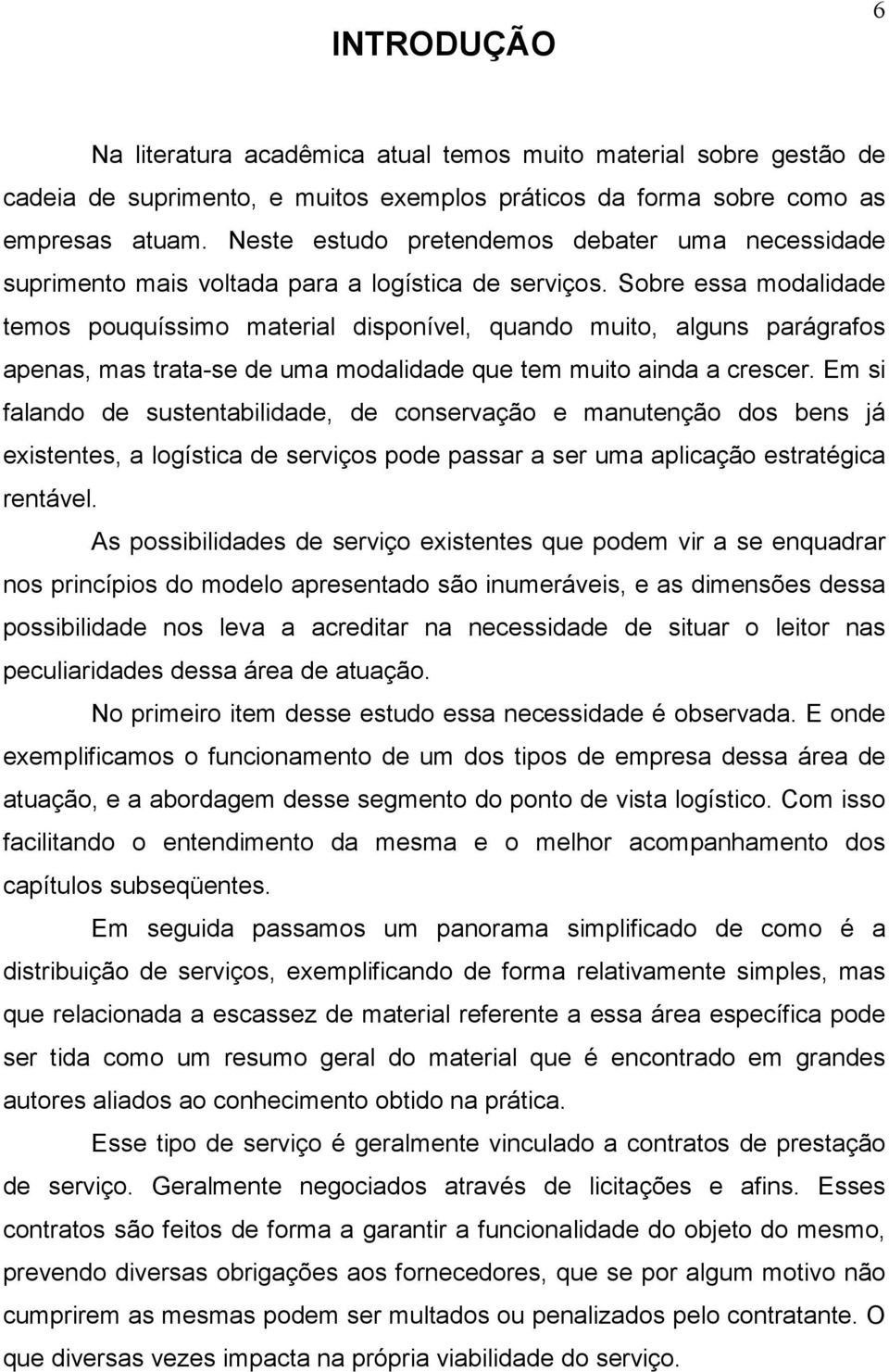 6

INTRODUÇÃO

Na literatura acadêmica atual temos muito material sobre gestão de cadeia de suprimento, e muitos exemplos práticos da forma sobre como as empresas atuam. Neste estudo pretendemos debater uma necessidade suprimento mais voltada para a logística de serviços. Sobre essa modalidade temos pouquíssimo material disponível, quando muito, alguns parágrafos apenas, mas trata-se de uma modalidade que tem muito ainda a crescer. Em si falando de sustentabilidade, de conservação e manutenção dos bens já existentes, a logística de serviços pode passar a ser uma aplicação estratégica rentável.

As possibilidades de serviço existentes que podem vir a se enquadrar nos princípios do modelo apresentado são inumeráveis, e as dimensões dessa possibilidade nos leva a acreditar na necessidade de situar o leitor nas peculiaridades dessa área de atuação.

No primeiro item desse estudo essa necessidade é observada. E onde exemplificamos o funcionamento de um dos tipos de empresa dessa área de atuação, e a abordagem desse segmento do ponto de vista logístico. Com isso facilitando o entendimento da mesma e o melhor acompanhamento dos capítulos subseqüentes.

Em seguida passamos um panorama simplificado de como é a distribuição de serviços, exemplificando de forma relativamente simples, mas que relacionada a escassez de material referente a essa área específica pode ser tida como um resumo geral do material que é encontrado em grandes autores aliados ao conhecimento obtido na prática.

Esse tipo de serviço é geralmente vinculado a contratos de prestação de serviço. Geralmente negociados através de licitações e afins. Esses contratos são feitos de forma a garantir a funcionalidade do objeto do mesmo, prevendo diversas obrigações aos fornecedores, que se por algum motivo não cumprirem as mesmas podem ser multados ou penalizados pelo contratante. O que diversas vezes impacta na própria viabilidade do serviço.